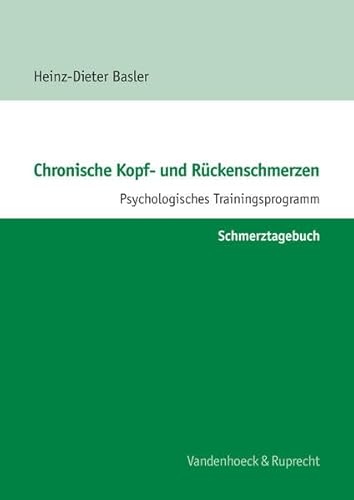 Heinz-Dieter Basler

Chronische Kopf- und Rückenschmerzen

Psychologisches Trainingsprogramm

Schmerztagebuch

Vandenhoeck & Ruprecht